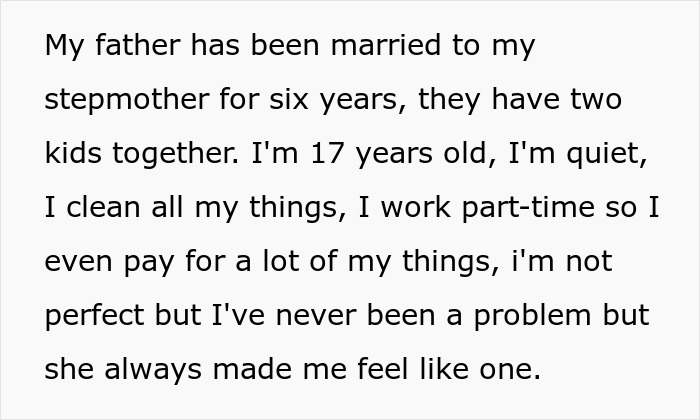 My father has been married to my stepmother for six years, they have two kids together. I'm 17 years old, I'm quiet, I clean all my things, I work part-time so I even pay for a lot of my things, i'm not perfect but I've never been a problem but she always made me feel like one.